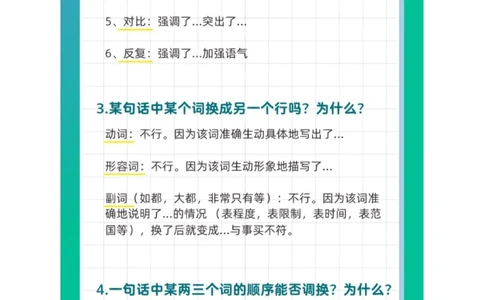 5、对比：强调了...突出了...

6、反复：强调了...加强语气

3.某句话中某个词换成另一个行吗？为什么？

动词：不行。因为该词准确生动具体地写出了...

形容词：不行。因为该词生动形象地描写了...

副词（如都，大都，非常只有等）：不行。因为该词准确地说明了...的情况（表程度，表限制，表时间，表范围等），换了后就变成...与事实不符。

4.一句话中某两三个词的顺序能否调换？为什么？